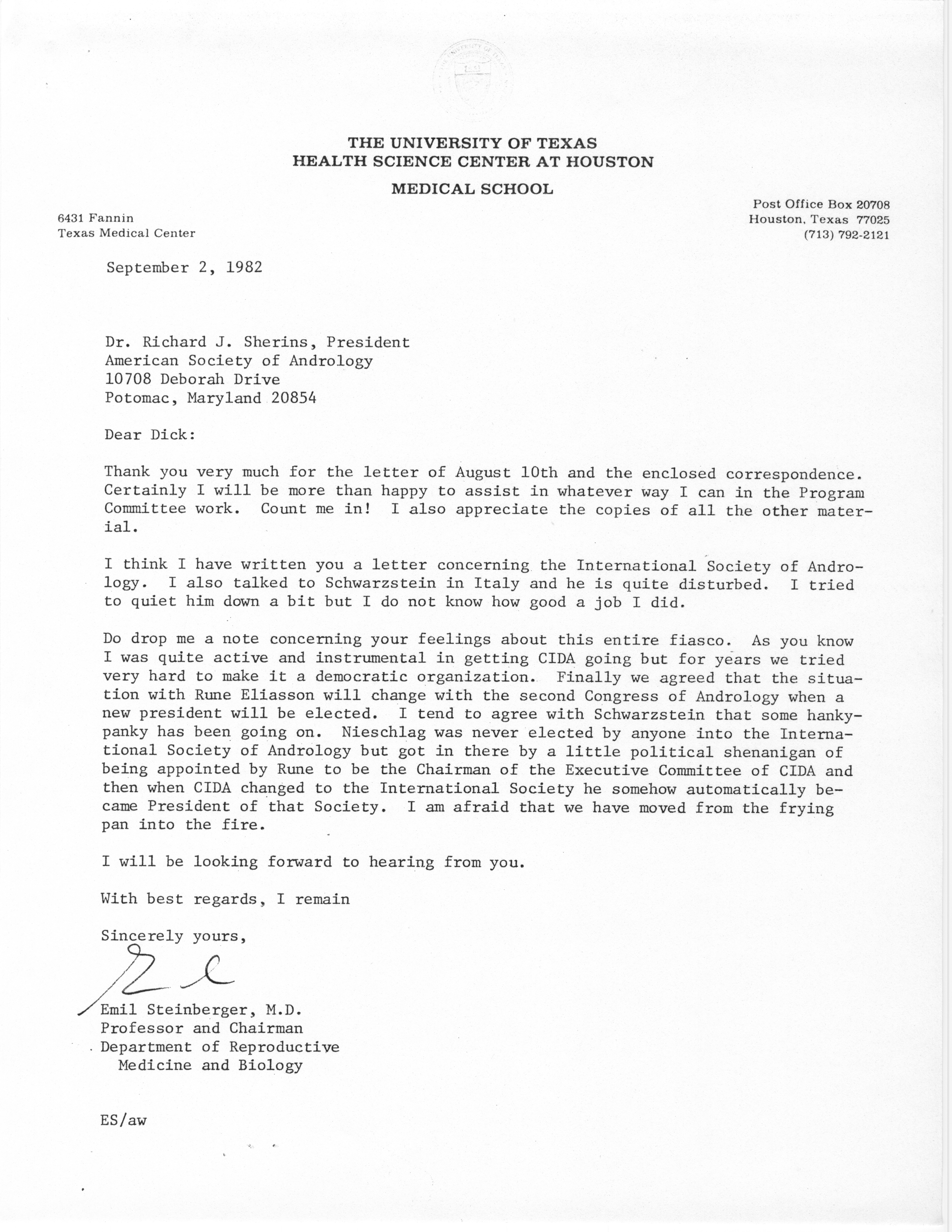 THE UNIVERSITY OF TEXAS
HEALTH SCIENCE CENTER AT HOUSTON
MEDICAL SCHOOL

6431 Fannin
Texas Medical Center

Post Office Box 20708
Houston, Texas 77025
(713) 792-2121

September 2, 1982

Dr. Richard J. Sherins, President
American Society of Andrology
10708 Deborah Drive
Potomac, Maryland 20854

Dear Dick:

Thank you very much for the letter of August 10th and the enclosed correspondence. Certainly I will be more than happy to assist in whatever way I can in the Program Committee work. Count me in! I also appreciate the copies of all the other material.

I think I have written you a letter concerning the International Society of Andrology. I also talked to Schwarzstein in Italy and he is quite disturbed. I tried to quiet him down a bit but I do not know how good a job I did.

Do drop me a note concerning your feelings about this entire fiasco. As you know I was quite active and instrumental in getting CIDA going but for years we tried very hard to make it a democratic organization. Finally we agreed that the situation with Rune Eliasson will change with the second Congress of Andrology when a new president will be elected. I tend to agree with Schwarzstein that some hanky-panky has been going on. Nieschlag was never elected by anyone into the International Society of Andrology but got in there by a little political shenanigan of being appointed by Rune to be the Chairman of the Executive Committee of CIDA and then when CIDA changed to the International Society he somehow automatically became President of that Society. I am afraid that we have moved from the frying pan into the fire.

I will be looking forward to hearing from you.

With best regards, I remain

Sincerely yours,

Emil Steinberger, M.D.
Professor and Chairman
Department of Reproductive
Medicine and Biology

ES/aw